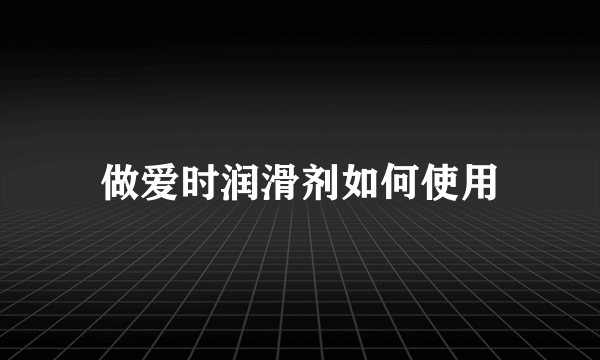 做爱时润滑剂如何使用